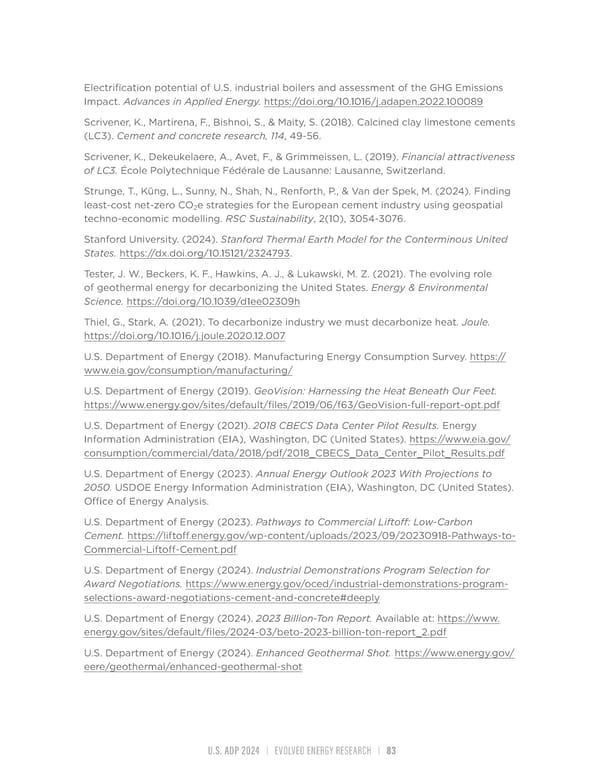 Electrification potential of U.S. industrial boilers and assessment of the GHG Emissions Impact. Advances in Applied Energy. https://doi.org/10.1016/j.adapen.2022.100089

Scrivener, K., Martirena, F., Bishnoi, S., & Maity, S. (2018). Calcined clay limestone cements (LC3). Cement and concrete research, 114, 49-56.

Scrivener, K., Dekeukelaere, A., Avet, F., & Grimmeissen, L. (2019). Financial attractiveness of LC3. École Polytechnique Fédérale de Lausanne: Lausanne, Switzerland.

Strunge, T., Küng, L., Sunny, N., Shah, N., Renforth, P., & Van der Spek, M. (2024). Finding least-cost net-zero $CO_2e$ strategies for the European cement industry using geospatial techno-economic modelling. RSC Sustainability, 2(10), 3054-3076.

Stanford University. (2024). Stanford Thermal Earth Model for the Conterminous United States. https://dx.doi.org/10.15121/2324793.

Tester, J. W., Beckers, K. F., Hawkins, A. J., & Lukawski, M. Z. (2021). The evolving role of geothermal energy for decarbonizing the United States. Energy & Environmental Science. https://doi.org/10.1039/d1ee02309h

Thiel, G., Stark, A. (2021). To decarbonize industry we must decarbonize heat. Joule. https://doi.org/10.1016/j.joule.2020.12.007

U.S. Department of Energy (2018). Manufacturing Energy Consumption Survey. https://www.eia.gov/consumption/manufacturing/

U.S. Department of Energy (2019). GeoVision: Harnessing the Heat Beneath Our Feet. https://www.energy.gov/sites/default/files/2019/06/f63/GeoVision-full-report-opt.pdf

U.S. Department of Energy (2021). 2018 CBECS Data Center Pilot Results. Energy Information Administration (EIA), Washington, DC (United States). https://www.eia.gov/consumption/commercial/data/2018/pdf/2018_CBECS_Data_Center_Pilot_Results.pdf

U.S. Department of Energy (2023). Annual Energy Outlook 2023 With Projections to 2050. USDOE Energy Information Administration (EIA), Washington, DC (United States). Office of Energy Analysis.

U.S. Department of Energy (2023). Pathways to Commercial Liftoff: Low-Carbon Cement. https://liftoff.energy.gov/wp-content/uploads/2023/09/20230918-Pathways-to-Commercial-Liftoff-Cement.pdf

U.S. Department of Energy (2024). Industrial Demonstrations Program Selection for Award Negotiations. https://www.energy.gov/oced/industrial-demonstrations-program-selections-award-negotiations-cement-and-concrete#deeply

U.S. Department of Energy (2024). 2023 Billion-Ton Report. Available at: https://www.energy.gov/sites/default/files/2024-03/beto-2023-billion-ton-report_2.pdf

U.S. Department of Energy (2024). Enhanced Geothermal Shot. https://www.energy.gov/eere/geothermal/enhanced-geothermal-shot

U.S. ADP 2024 | EVOLVED ENERGY RESEARCH | 83